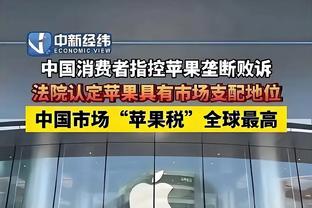 中新经纬
ECONOMIC VIEW

中国消费者指控苹果垄断败诉

法院认定苹果具有市场支配地位

中国市场“苹果税”全球最高